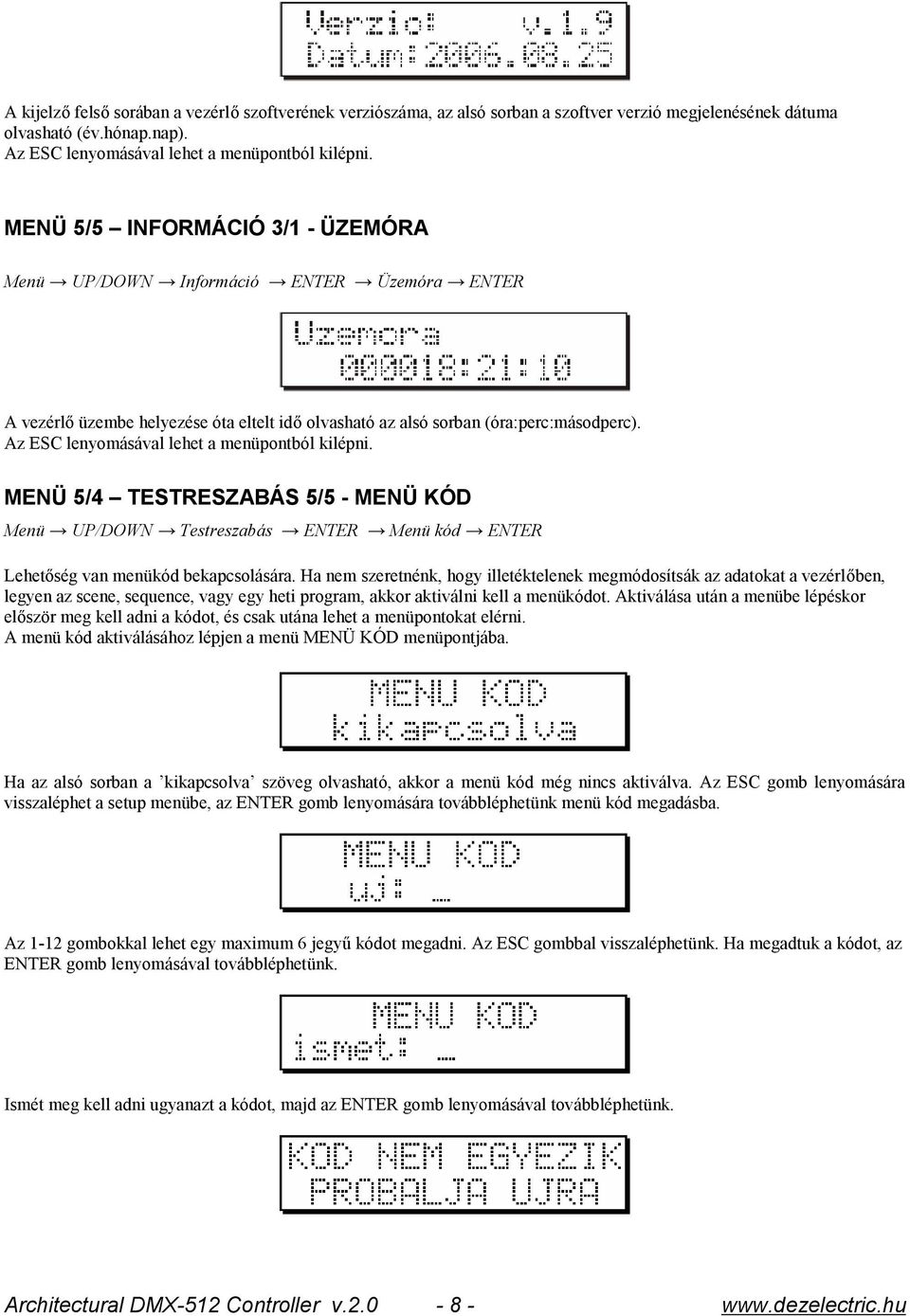 Verzio: v.1.9
Datum:2006.08.25

A kijelző felső sorában a vezérlő szoftverének verziószáma, az alsó sorban a szoftver verzió megjelenésének dátuma olvasható (év.hónap.nap).
Az ESC lenyomásával lehet a menüpontból kilépni.

MENÜ 5/5 – INFORMÁCIÓ 3/1 - ÜZEMÓRA

Menü → UP/DOWN → Információ → ENTER → Üzemóra → ENTER

Uzemora
000018:21:10

A vezérlő üzembe helyezése óta eltelt idő olvasható az alsó sorban (óra:perc:másodperc).
Az ESC lenyomásával lehet a menüpontból kilépni.

MENÜ 5/4 – TESTRESZABÁS 5/5 - MENÜ KÓD

Menü → UP/DOWN → Testreszabás → ENTER → Menü kód → ENTER

Lehetőség van menükód bekapcsolására. Ha nem szeretnénk, hogy illetéktelenek megmódosítsák az adatokat a vezérlőben, legyen az scene, sequence, vagy egy heti program, akkor aktiválni kell a menükódot. Aktiválása után a menübe lépéskor először meg kell adni a kódot, és csak utána lehet a menüpontokat elérni.
A menü kód aktiválásához lépjen a menü MENÜ KÓD menüpontjába.

MENU KOD
kikapcsolva

Ha az alsó sorban a ’kikapcsolva’ szöveg olvasható, akkor a menü kód még nincs aktiválva. Az ESC gomb lenyomására visszaléphet a setup menübe, az ENTER gomb lenyomására továbbléphetünk menü kód megadásba.

MENU KOD
uj: _

Az 1-12 gombokkal lehet egy maximum 6 jegyű kódot megadni. Az ESC gombbal visszaléphetünk. Ha megadtuk a kódot, az ENTER gomb lenyomásával továbbléphetünk.

MENU KOD
ismet: _

Ismét meg kell adni ugyanazt a kódot, majd az ENTER gomb lenyomásával továbbléphetünk.

KOD NEM EGYEZIK
PROBALJA UJRA

Architectural DMX-512 Controller v.2.0 - 8 - www.dezelectric.hu